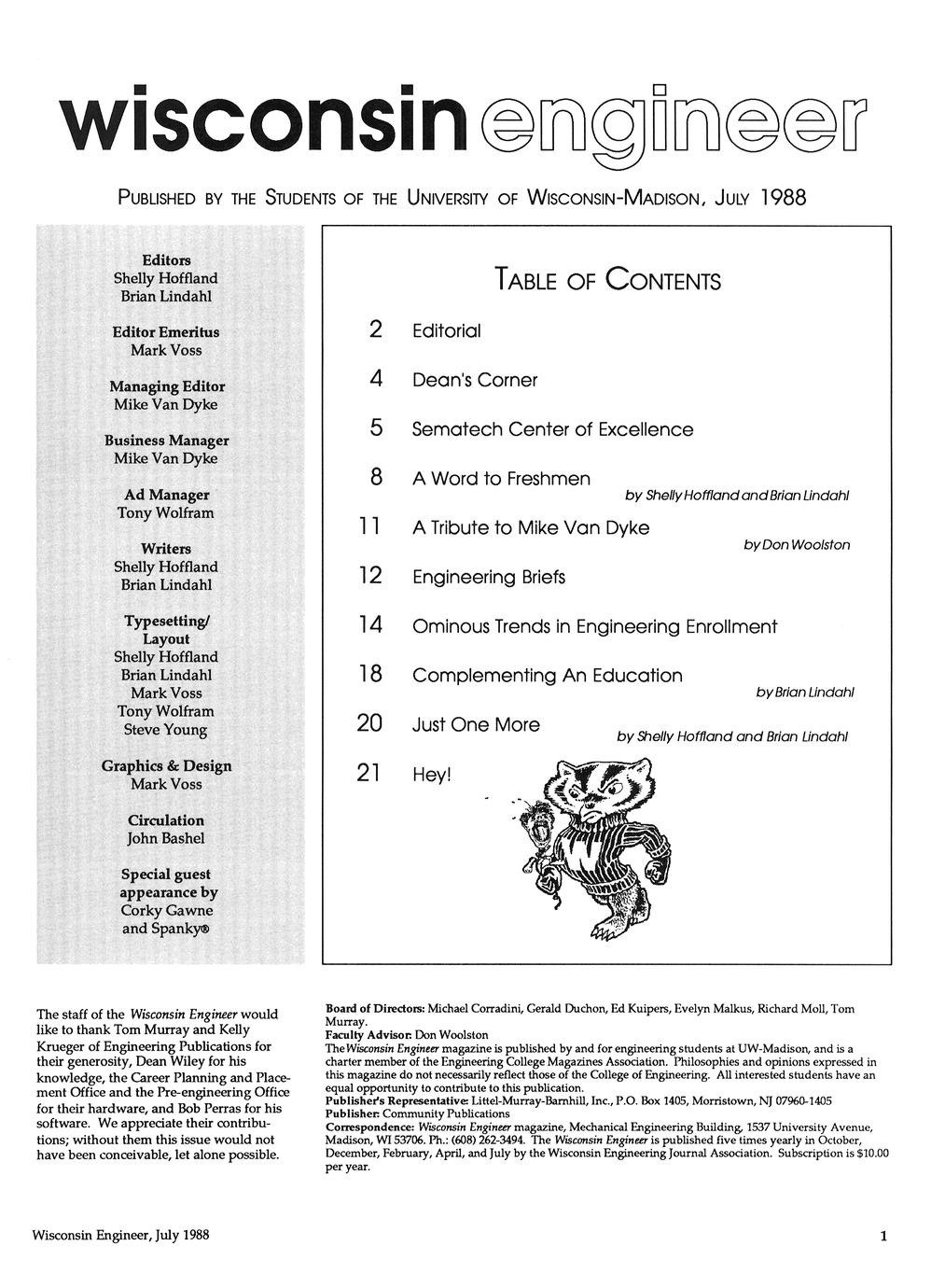 wisconsin engineer

PUBLISHED BY THE STUDENTS OF THE UNIVERSITY OF WISCONSIN-MADISON, JULY 1988

Editors
Shelly Hoffland
Brian Lindahl

Editor Emeritus
Mark Voss

Managing Editor
Mike Van Dyke

Business Manager
Mike Van Dyke

Ad Manager
Tony Wolfram

Writers
Shelly Hoffland
Brian Lindahl

Typesetting/
Layout
Shelly Hoffland
Brian Lindahl
Mark Voss
Tony Wolfram
Steve Young

Graphics & Design
Mark Voss

Circulation
John Bashel

Special guest appearance by
Corky Gawne
and Spanky®

TABLE OF CONTENTS

2 Editorial

4 Dean's Corner

5 Sematech Center of Excellence

8 A Word to Freshmen
by Shelly Hoffland and Brian Lindahl

11 A Tribute to Mike Van Dyke
by Don Woolston

12 Engineering Briefs

14 Ominous Trends in Engineering Enrollment

18 Complementing An Education
by Brian Lindahl

20 Just One More
by Shelly Hoffland and Brian Lindahl

21 Hey!

The staff of the Wisconsin Engineer would like to thank Tom Murray and Kelly Krueger of Engineering Publications for their generosity, Dean Wiley for his knowledge, the Career Planning and Placement Office and the Pre-engineering Office for their hardware, and Bob Perras for his software. We appreciate their contributions; without them this issue would not have been conceivable, let alone possible.

Board of Directors: Michael Corradini, Gerald Duchon, Ed Kuipers, Evelyn Malkus, Richard Moll, Tom Murray.
Faculty Advisor: Don Woolston
The Wisconsin Engineer magazine is published by and for engineering students at UW-Madison, and is a charter member of the Engineering College Magazines Association. Philosophies and opinions expressed in this magazine do not necessarily reflect those of the College of Engineering. All interested students have an equal opportunity to contribute to this publication.
Publisher's Representative: Littel-Murray-Barnhill, Inc., P.O. Box 1405, Morristown, NJ 07960-1405
Publisher: Community Publications
Correspondence: Wisconsin Engineer magazine, Mechanical Engineering Building, 1537 University Avenue, Madison, WI 53706. Ph.: (608) 262-3494. The Wisconsin Engineer is published five times yearly in October, December, February, April, and July by the Wisconsin Engineering Journal Association. Subscription is $10.00 per year.

Wisconsin Engineer, July 1988

1